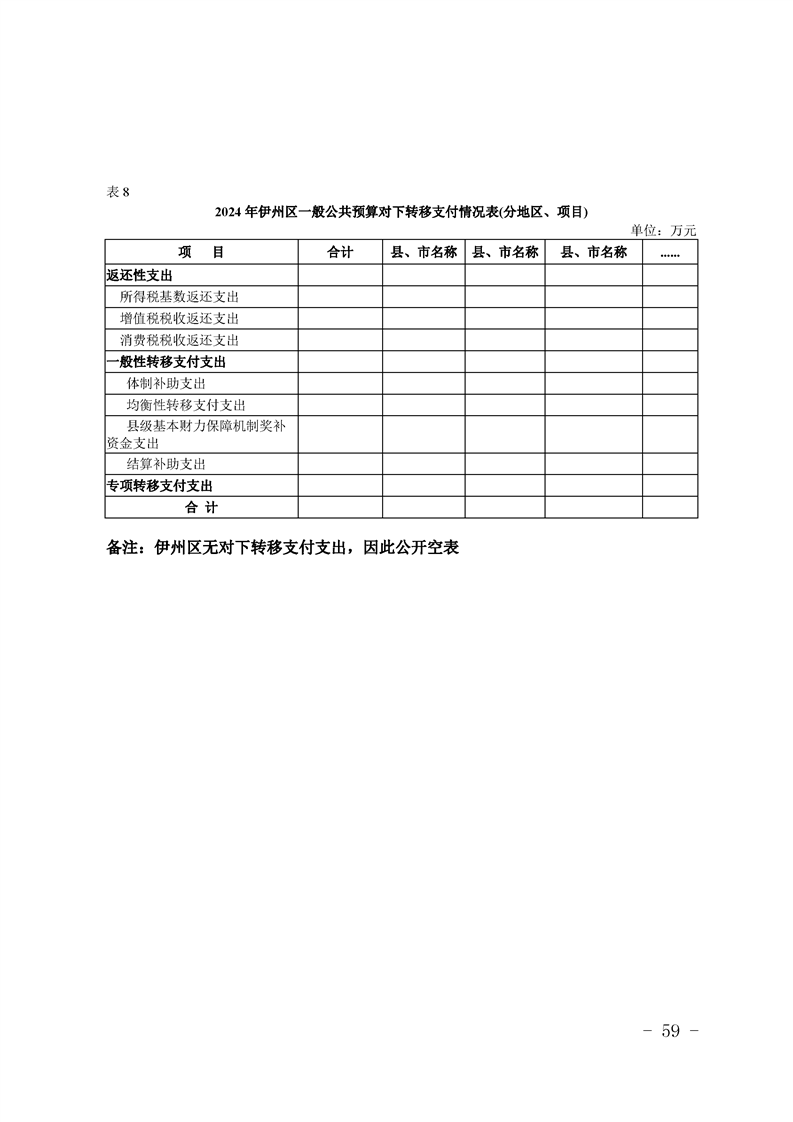 表 8

2024 年伊州区一般公共预算对下转移支付情况表(分地区、项目)

单位：万元

| 项　　目 | 合计 | 县、市名称 | 县、市名称 | 县、市名称 | …… |
|---|---|---|---|---|---|
| 返还性支出 | | | | | |
| 所得税基数返还支出 | | | | | |
| 增值税税收返还支出 | | | | | |
| 消费税税收返还支出 | | | | | |
| 一般性转移支付支出 | | | | | |
| 体制补助支出 | | | | | |
| 均衡性转移支付支出 | | | | | |
| 县级基本财力保障机制奖补资金支出 | | | | | |
| 结算补助支出 | | | | | |
| 专项转移支付支出 | | | | | |
| 合　计 | | | | | |

备注：伊州区无对下转移支付支出，因此公开空表

－ 59 －